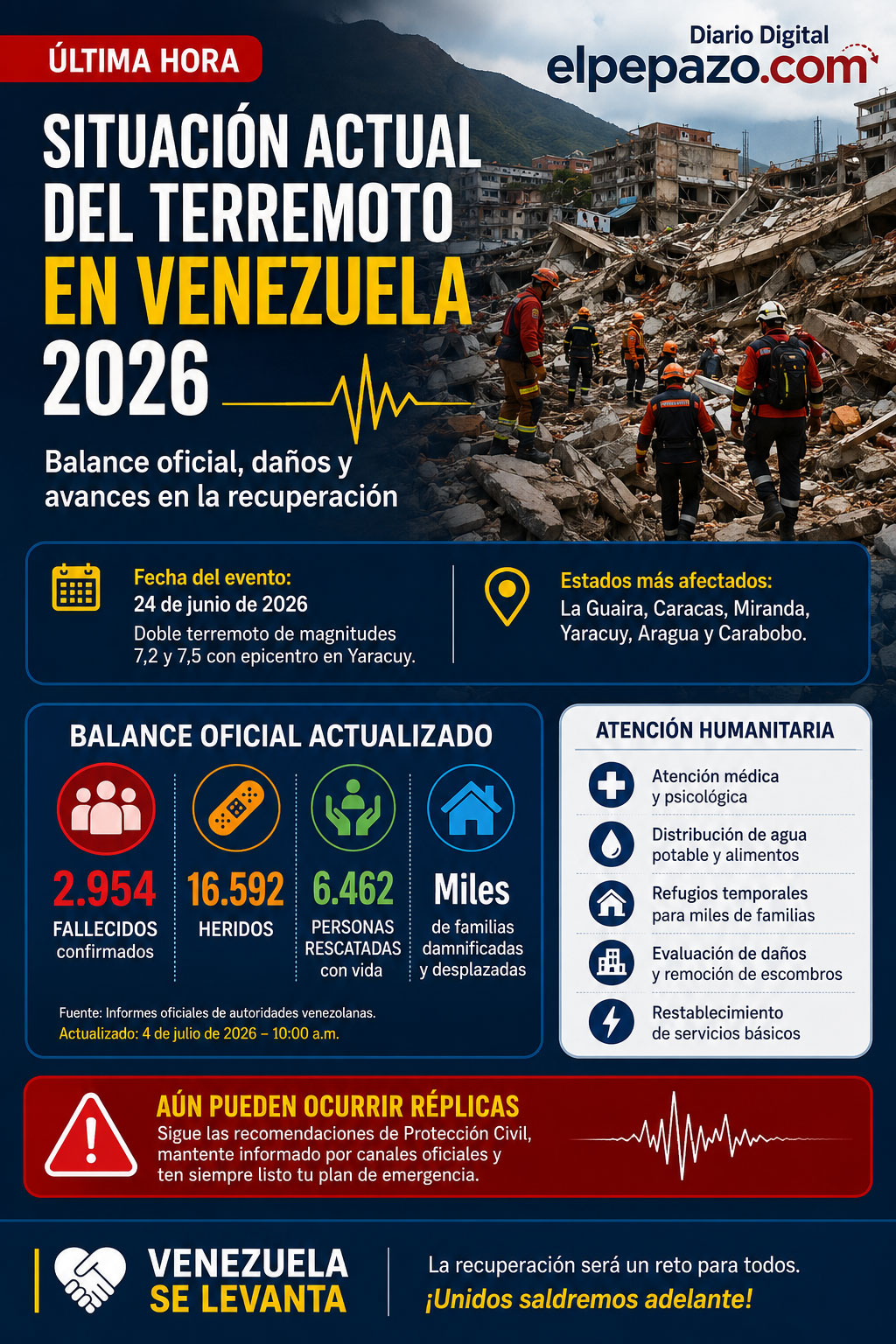 ÚLTIMA HORA

Diario Digital
elpepazo.com

SITUACIÓN ACTUAL DEL TERREMOTO EN VENEZUELA 2026

Balance oficial, daños y avances en la recuperación

Fecha del evento:
24 de junio de 2026
Doble terremoto de magnitudes 7,2 y 7,5 con epicentro en Yaracuy.

Estados más afectados:
La Guaira, Caracas, Miranda, Yaracuy, Aragua y Carabobo.

BALANCE OFICIAL ACTUALIZADO

2.954
FALLECIDOS
confirmados

16.592
HERIDOS

6.462
PERSONAS RESCATADAS con vida

Miles
de familias damnificadas y desplazadas

Fuente: Informes oficiales de autoridades venezolanas.
Actualizado: 4 de julio de 2026 – 10:00 a.m.

ATENCIÓN HUMANITARIA

Atención médica y psicológica

Distribución de agua potable y alimentos

Refugios temporales para miles de familias

Evaluación de daños y remoción de escombros

Restablecimiento de servicios básicos

AÚN PUEDEN OCURRIR RÉPLICAS
Sigue las recomendaciones de Protección Civil, mantente informado por canales oficiales y ten siempre listo tu plan de emergencia.

VENEZUELA SE LEVANTA

La recuperación será un reto para todos.
¡Unidos saldremos adelante!